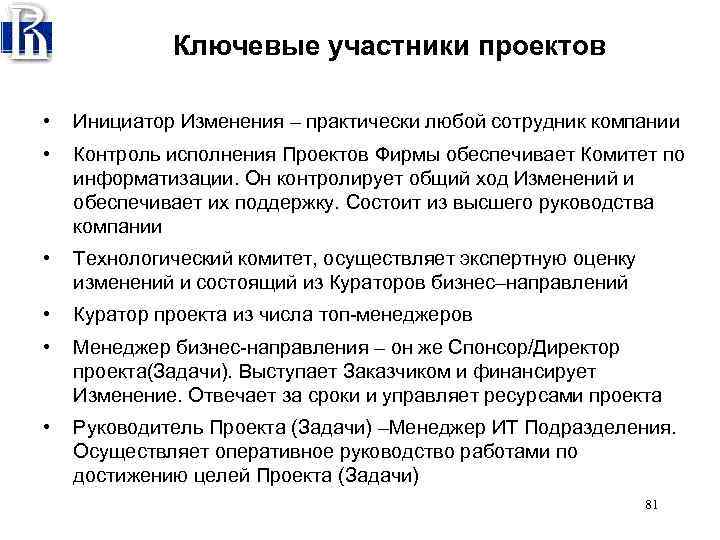 Ключевые участники проектов

• Инициатор Изменения – практически любой сотрудник компании

• Контроль исполнения Проектов Фирмы обеспечивает Комитет по информатизации. Он контролирует общий ход Изменений и обеспечивает их поддержку. Состоит из высшего руководства компании

• Технологический комитет, осуществляет экспертную оценку изменений и состоящий из Кураторов бизнес–направлений

• Куратор проекта из числа топ-менеджеров

• Менеджер бизнес-направления – он же Спонсор/Директор проекта(Задачи). Выступает Заказчиком и финансирует Изменение. Отвечает за сроки и управляет ресурсами проекта

• Руководитель Проекта (Задачи) –Менеджер ИТ Подразделения. Осуществляет оперативное руководство работами по достижению целей Проекта (Задачи)

81